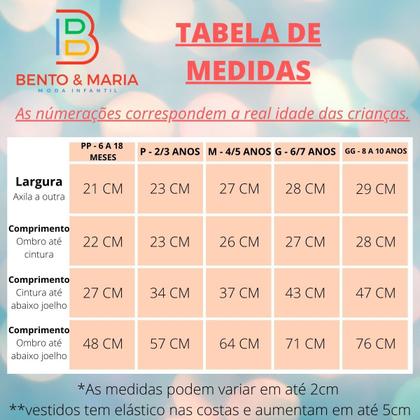 BENTO & MARIA
MODA INFANTIL

TABELA DE MEDIDAS

As númerações correspondem a real idade das crianças.

| | PP - 6 A 18 MESES | P - 2/3 ANOS | M - 4/5 ANOS | G - 6/7 ANOS | GG - 8 A 10 ANOS |
|---|---|---|---|---|---|
| Largura Axila a outra | 21 CM | 23 CM | 27 CM | 28 CM | 29 CM |
| Comprimento Ombro até cintura | 22 CM | 23 CM | 26 CM | 27 CM | 28 CM |
| Comprimento Cintura até abaixo joelho | 27 CM | 34 CM | 37 CM | 43 CM | 47 CM |
| Comprimento Ombro até abaixo joelho | 48 CM | 57 CM | 64 CM | 71 CM | 76 CM |

*As medidas podem variar em até 2cm
**vestidos tem elástico nas costas e aumentam em até 5cm